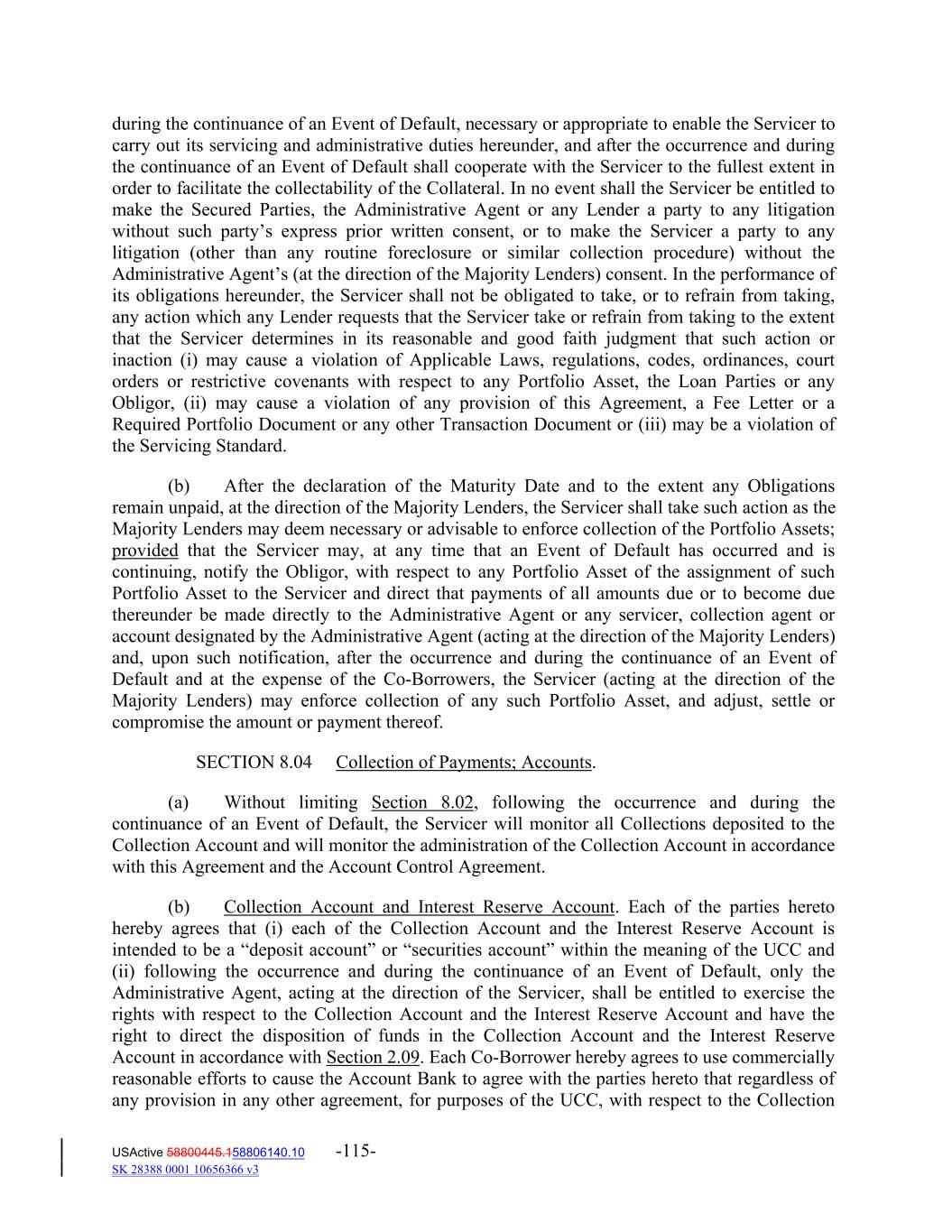 during the continuance of an Event of Default, necessary or appropriate to enable the Servicer to carry out its servicing and administrative duties hereunder, and after the occurrence and during the continuance of an Event of Default shall cooperate with the Servicer to the fullest extent in order to facilitate the collectability of the Collateral. In no event shall the Servicer be entitled to make the Secured Parties, the Administrative Agent or any Lender a party to any litigation without such party's express prior written consent, or to make the Servicer a party to any litigation (other than any routine foreclosure or similar collection procedure) without the Administrative Agent's (at the direction of the Majority Lenders) consent. In the performance of its obligations hereunder, the Servicer shall not be obligated to take, or to refrain from taking, any action which any Lender requests that the Servicer take or refrain from taking to the extent that the Servicer determines in its reasonable and good faith judgment that such action or inaction (i) may cause a violation of Applicable Laws, regulations, codes, ordinances, court orders or restrictive covenants with respect to any Portfolio Asset, the Loan Parties or any Obligor, (ii) may cause a violation of any provision of this Agreement, a Fee Letter or a Required Portfolio Document or any other Transaction Document or (iii) may be a violation of the Servicing Standard.

(b) After the declaration of the Maturity Date and to the extent any Obligations remain unpaid, at the direction of the Majority Lenders, the Servicer shall take such action as the Majority Lenders may deem necessary or advisable to enforce collection of the Portfolio Assets; provided that the Servicer may, at any time that an Event of Default has occurred and is continuing, notify the Obligor, with respect to any Portfolio Asset of the assignment of such Portfolio Asset to the Servicer and direct that payments of all amounts due or to become due thereunder be made directly to the Administrative Agent or any servicer, collection agent or account designated by the Administrative Agent (acting at the direction of the Majority Lenders) and, upon such notification, after the occurrence and during the continuance of an Event of Default and at the expense of the Co-Borrowers, the Servicer (acting at the direction of the Majority Lenders) may enforce collection of any such Portfolio Asset, and adjust, settle or compromise the amount or payment thereof.

SECTION 8.04 Collection of Payments; Accounts.

(a) Without limiting Section 8.02, following the occurrence and during the continuance of an Event of Default, the Servicer will monitor all Collections deposited to the Collection Account and will monitor the administration of the Collection Account in accordance with this Agreement and the Account Control Agreement.

(b) Collection Account and Interest Reserve Account. Each of the parties hereto hereby agrees that (i) each of the Collection Account and the Interest Reserve Account is intended to be a "deposit account" or "securities account" within the meaning of the UCC and (ii) following the occurrence and during the continuance of an Event of Default, only the Administrative Agent, acting at the direction of the Servicer, shall be entitled to exercise the rights with respect to the Collection Account and the Interest Reserve Account and have the right to direct the disposition of funds in the Collection Account and the Interest Reserve Account in accordance with Section 2.09. Each Co-Borrower hereby agrees to use commercially reasonable efforts to cause the Account Bank to agree with the parties hereto that regardless of any provision in any other agreement, for purposes of the UCC, with respect to the Collection

USActive 58800445.158806140.10 -115-
SK 28388 0001 10656366 v3